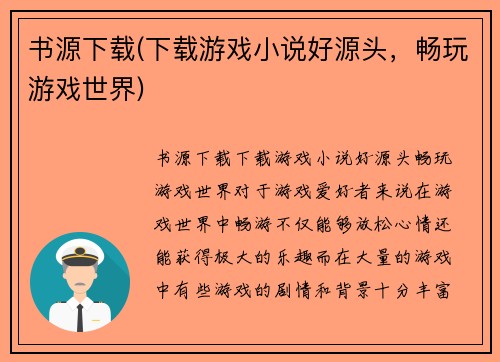 书源下载(下载游戏小说好源头，畅玩游戏世界)

书源下载下载游戏小说好源头畅玩游戏世界对于游戏爱好者来说在游戏世界中畅游不仅能够放松心情还能获得极大的乐趣而在大量的游戏中有些游戏的剧情和背景十分丰富